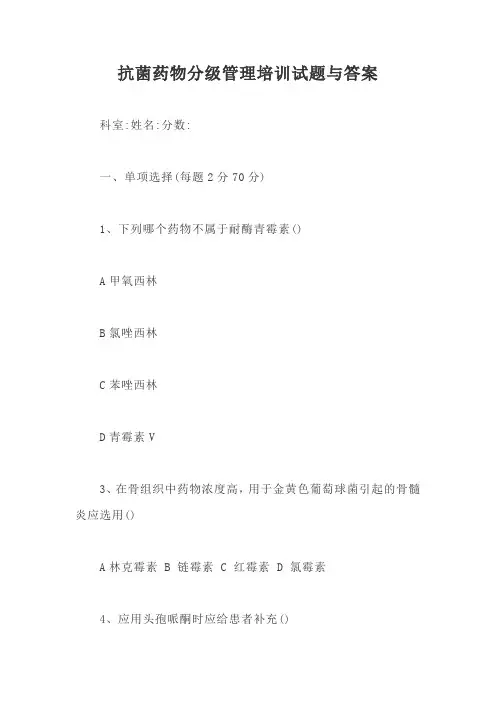 抗菌药物分级管理培训试题与答案

科室:姓名:分数:

一、单项选择(每题2分70分)

1、下列哪个药物不属于耐酶青霉素()

A甲氧西林

B氯唑西林

C苯唑西林

D青霉素V

3、在骨组织中药物浓度高,用于金黄色葡萄球菌引起的骨髓炎应选用()

A林克霉素 B 链霉素 C 红霉素 D 氯霉素

4、应用头孢哌酮时应给患者补充()